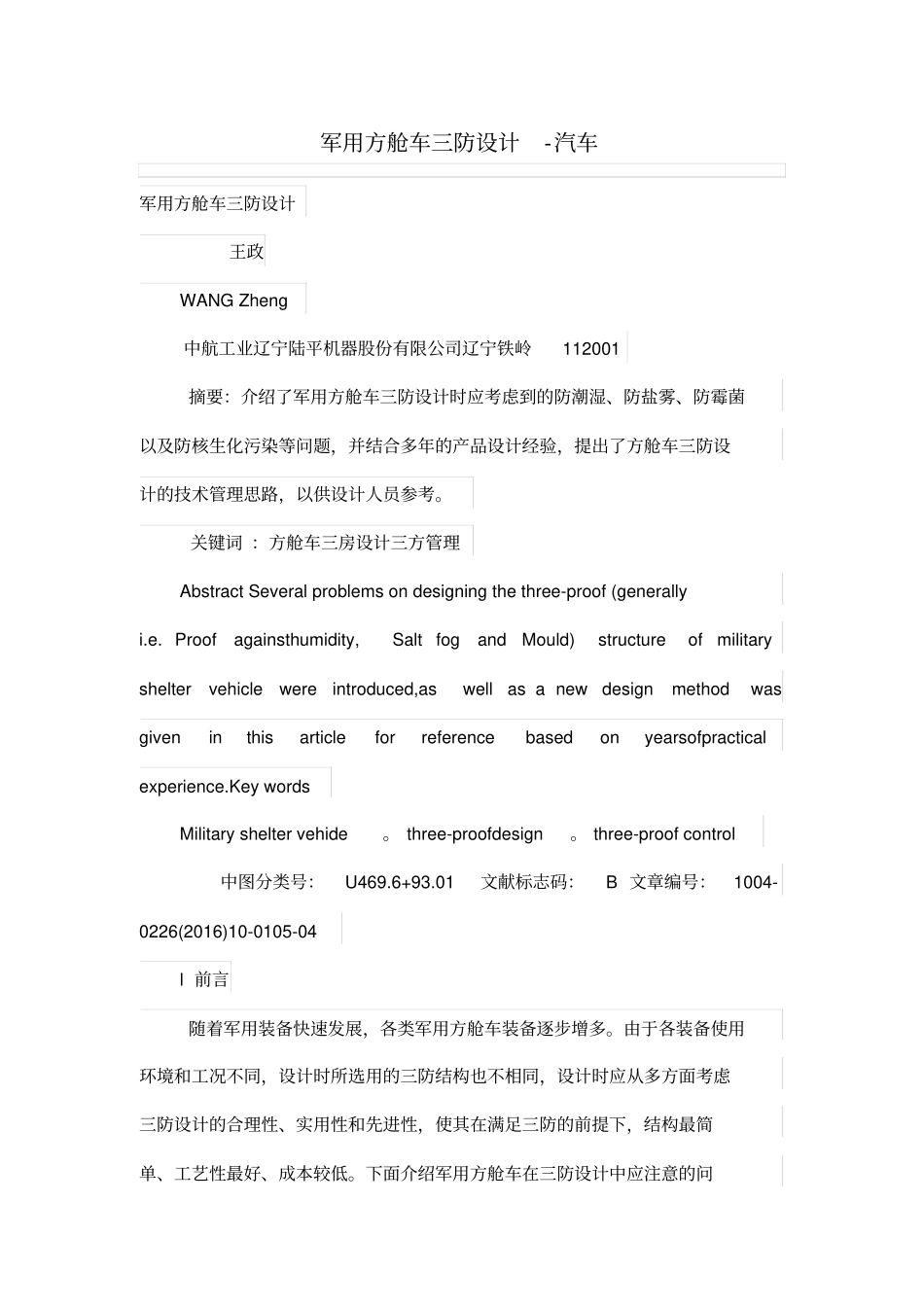 军用方舱车三防设计 -汽车

军用方舱车三防设计

王政

WANG Zheng

中航工业辽宁陆平机器股份有限公司辽宁铁岭 112001

摘要：介绍了军用方舱车三防设计时应考虑到的防潮湿、防盐雾、防霉菌以及防核生化污染等问题，并结合多年的产品设计经验，提出了方舱车三防设计的技术管理思路，以供设计人员参考。

关键词 ： 方舱车三房设计三方管理

Abstract Several problems on designing the three-proof (generally i.e. Proof againsthumidity, Salt fog and Mould) structure of military shelter vehicle were introduced,as well as a new design method was given in this article for reference based on yearsofpractical experience.Key words

Military shelter vehide 。 three-proofdesign 。 three-proof control

中图分类号： U469.6+93.01 文献标志码： B 文章编号： 1004-0226(2016)10-0105-04

I 前言

随着军用装备快速发展，各类军用方舱车装备逐步增多。由于各装备使用环境和工况不同，设计时所选用的三防结构也不相同，设计时应从多方面考虑三防设计的合理性、实用性和先进性，使其在满足三防的前提下，结构最简单、工艺性最好、成本较低。下面介绍军用方舱车在三防设计中应注意的问